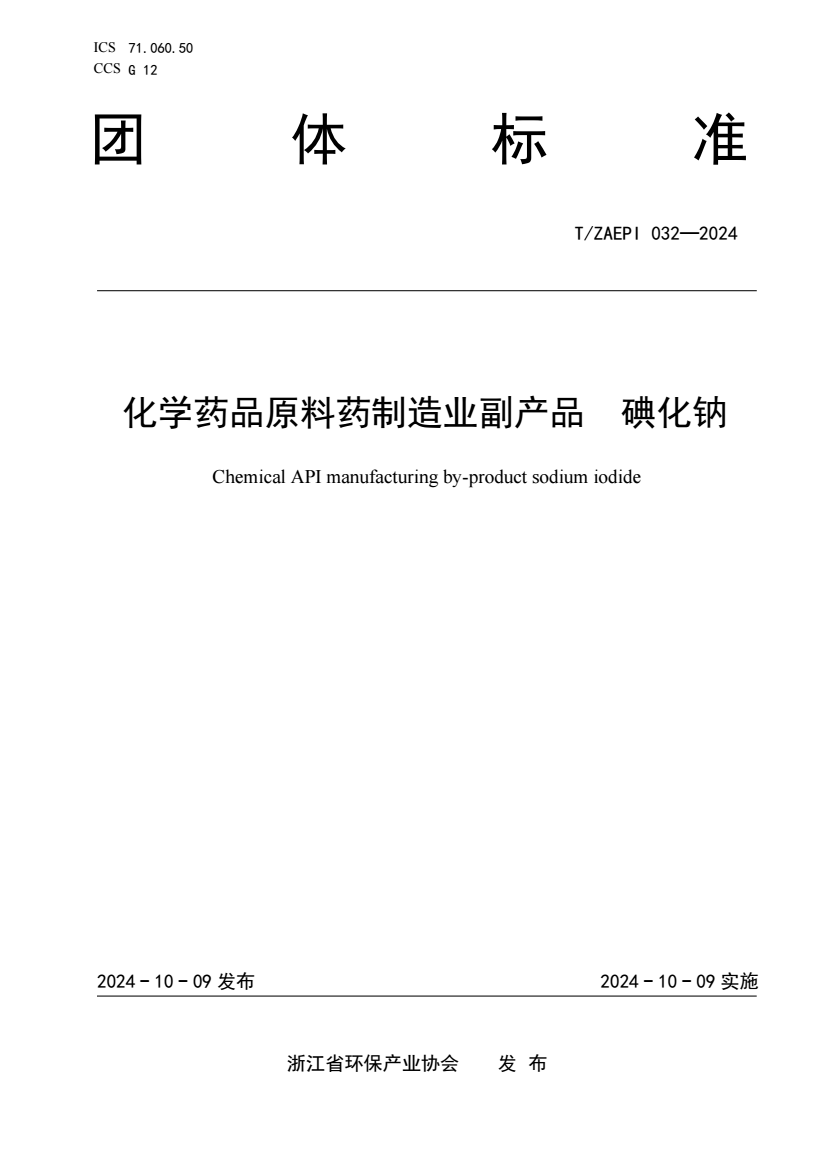 ICS 71.060.50
CCS G 12

团 体 标 准

T/ZAEPI 032—2024

化学药品原料药制造业副产品 碘化钠

Chemical API manufacturing by-product sodium iodide

2024 - 10 - 09 发布

2024 - 10 - 09 实施

浙江省环保产业协会 发 布